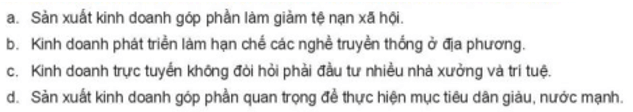 a. Sản xuất kinh doanh góp phần làm giảm tệ nạn xã hội.
b. Kinh doanh phát triển làm hạn chế các nghề truyền thống ở địa phương.
c. Kinh doanh trực tuyến không đòi hỏi phải đầu tư nhiều nhà xưởng và trí tuệ.
d. Sản xuất kinh doanh góp phần quan trọng để thực hiện mục tiêu dân giàu, nước mạnh.